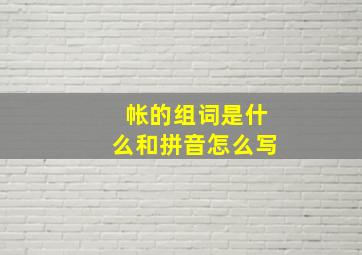 帐的组词是什么和拼音怎么写